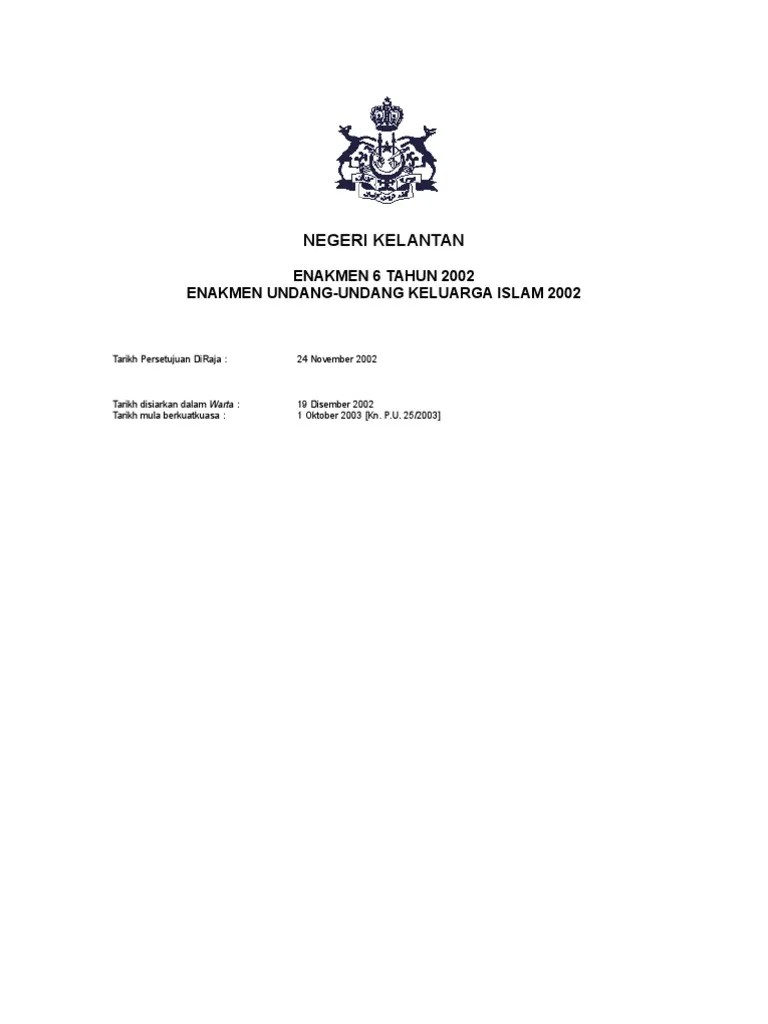 NEGERI KELANTAN

ENAKMEN 6 TAHUN 2002
ENAKMEN UNDANG-UNDANG KELUARGA ISLAM 2002

Tarikh Persetujuan DiRaja : 24 November 2002

Tarikh disiarkan dalam Warta : 19 Disember 2002
Tarikh mula berkuatkuasa : 1 Oktober 2003 [Kn. P.U. 25/2003]